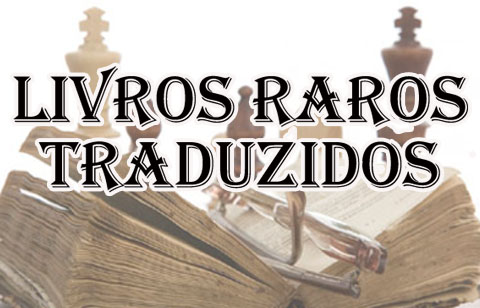 LIVROS RAROS
TRADUZIDOS